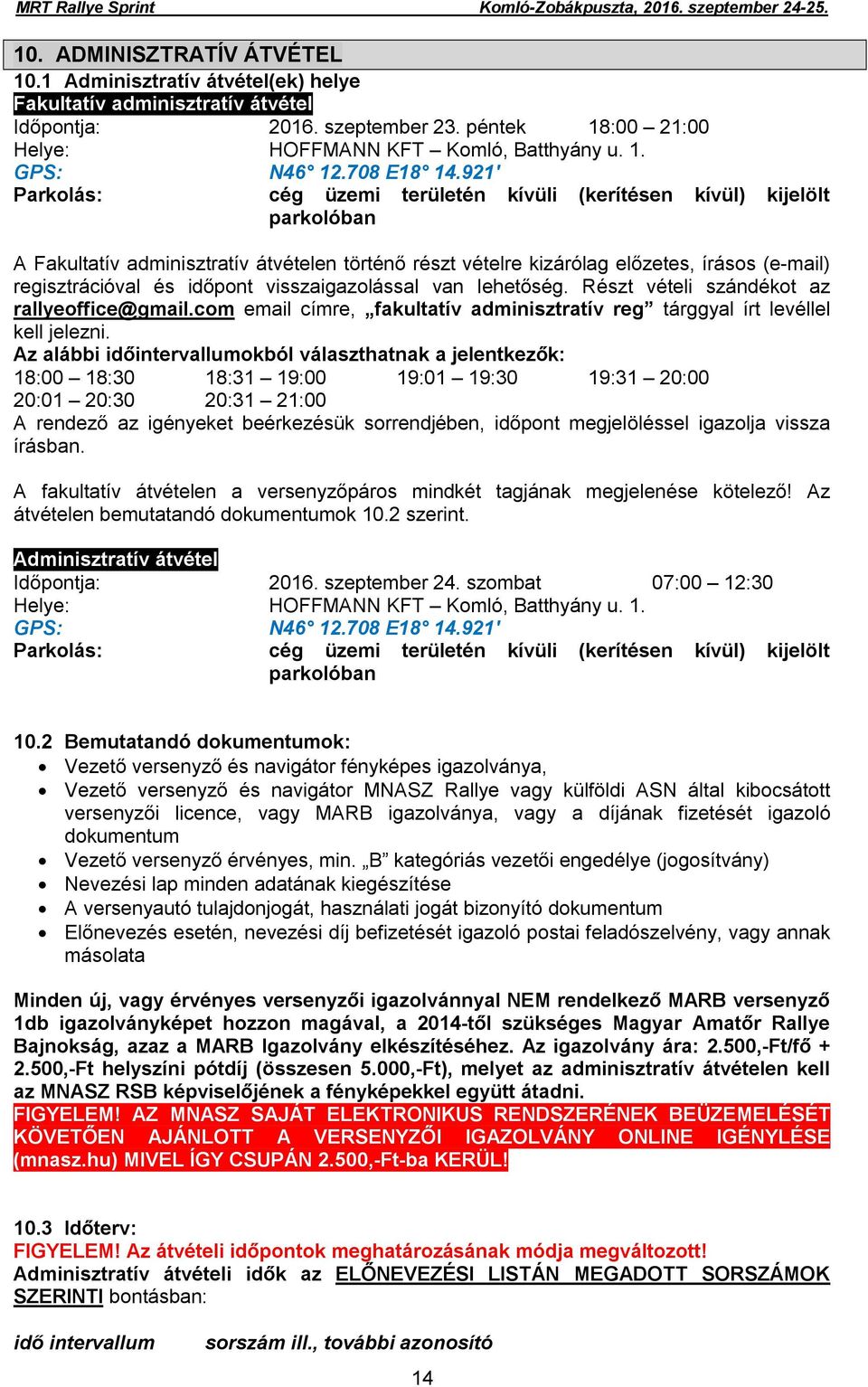 MRT Rallye Sprint	Komló-Zobákpuszta, 2016. szeptember 24-25.

10. ADMINISZTRATÍV ÁTVÉTEL
10.1 Adminisztratív átvétel(ek) helye
Fakultatív adminisztratív átvétel
Időpontja: 2016. szeptember 23. péntek 18:00 – 21:00
Helye: HOFFMANN KFT – Komló, Batthyány u. 1.
GPS: N46° 12.708 E18° 14.921'
Parkolás: cég üzemi területén kívüli (kerítésen kívül) kijelölt parkolóban

A Fakultatív adminisztratív átvételen történő részt vételre kizárólag előzetes, írásos (e-mail) regisztrációval és időpont visszaigazolással van lehetőség. Részt vételi szándékot az rallyeoffice@gmail.com email címre, „fakultatív adminisztratív reg” tárggyal írt levéllel kell jelezni.
Az alábbi időintervallumokból választhatnak a jelentkezők:
18:00 – 18:30 18:31 – 19:00 19:01 – 19:30 19:31 – 20:00
20:01 – 20:30 20:31 – 21:00
A rendező az igényeket beérkezésük sorrendjében, időpont megjelöléssel igazolja vissza írásban.

A fakultatív átvételen a versenyzőpáros mindkét tagjának megjelenése kötelező! Az átvételen bemutatandó dokumentumok 10.2 szerint.

Adminisztratív átvétel
Időpontja: 2016. szeptember 24. szombat 07:00 – 12:30
Helye: HOFFMANN KFT – Komló, Batthyány u. 1.
GPS: N46° 12.708 E18° 14.921'
Parkolás: cég üzemi területén kívüli (kerítésen kívül) kijelölt parkolóban

10.2 Bemutatandó dokumentumok:
• Vezető versenyző és navigátor fényképes igazolványa,
• Vezető versenyző és navigátor MNASZ Rallye vagy külföldi ASN által kibocsátott versenyzői licence, vagy MARB igazolványa, vagy a díjának fizetését igazoló dokumentum
• Vezető versenyző érvényes, min. „B” kategóriás vezetői engedélye (jogosítvány)
• Nevezési lap minden adatának kiegészítése
• A versenyautó tulajdonjogát, használati jogát bizonyító dokumentum
• Előnevezés esetén, nevezési díj befizetését igazoló postai feladószelvény, vagy annak másolata

Minden új, vagy érvényes versenyzői igazolvánnyal NEM rendelkező MARB versenyző 1db igazolványképet hozzon magával, a 2014-től szükséges Magyar Amatőr Rallye Bajnokság, azaz a MARB Igazolvány elkészítéséhez. Az igazolvány ára: 2.500,-Ft/fő + 2.500,-Ft helyszíni pótdíj (összesen 5.000,-Ft), melyet az adminisztratív átvételen kell az MNASZ RSB képviselőjének a fényképekkel együtt átadni.
FIGYELEM! AZ MNASZ SAJÁT ELEKTRONIKUS RENDSZERÉNEK BEÜZEMELÉSÉT KÖVETŐEN AJÁNLOTT A VERSENYZŐI IGAZOLVÁNY ONLINE IGÉNYLÉSE (mnasz.hu) MIVEL ÍGY CSUPÁN 2.500,-Ft-ba KERÜL!

10.3 Időterv:
FIGYELEM! Az átvételi időpontok meghatározásának módja megváltozott!
Adminisztratív átvételi idők az ELŐNEVEZÉSI LISTÁN MEGADOTT SORSZÁMOK SZERINTI bontásban:

idő intervallum sorszám ill., további azonosító

14